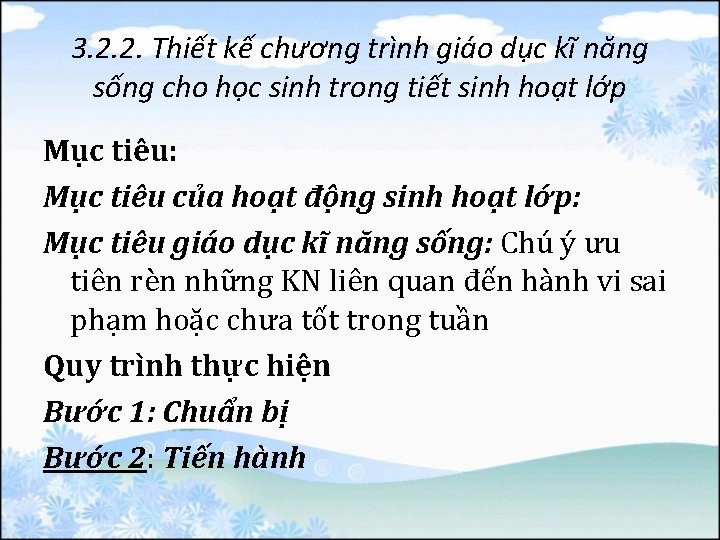 3.2.2. Thiết kế chương trình giáo dục kĩ năng sống cho học sinh trong tiết sinh hoạt lớp

Mục tiêu:

Mục tiêu của hoạt động sinh hoạt lớp:

Mục tiêu giáo dục kĩ năng sống: Chú ý ưu tiên rèn những KN liên quan đến hành vi sai phạm hoặc chưa tốt trong tuần

Quy trình thực hiện

Bước 1: Chuẩn bị

Bước 2: Tiến hành